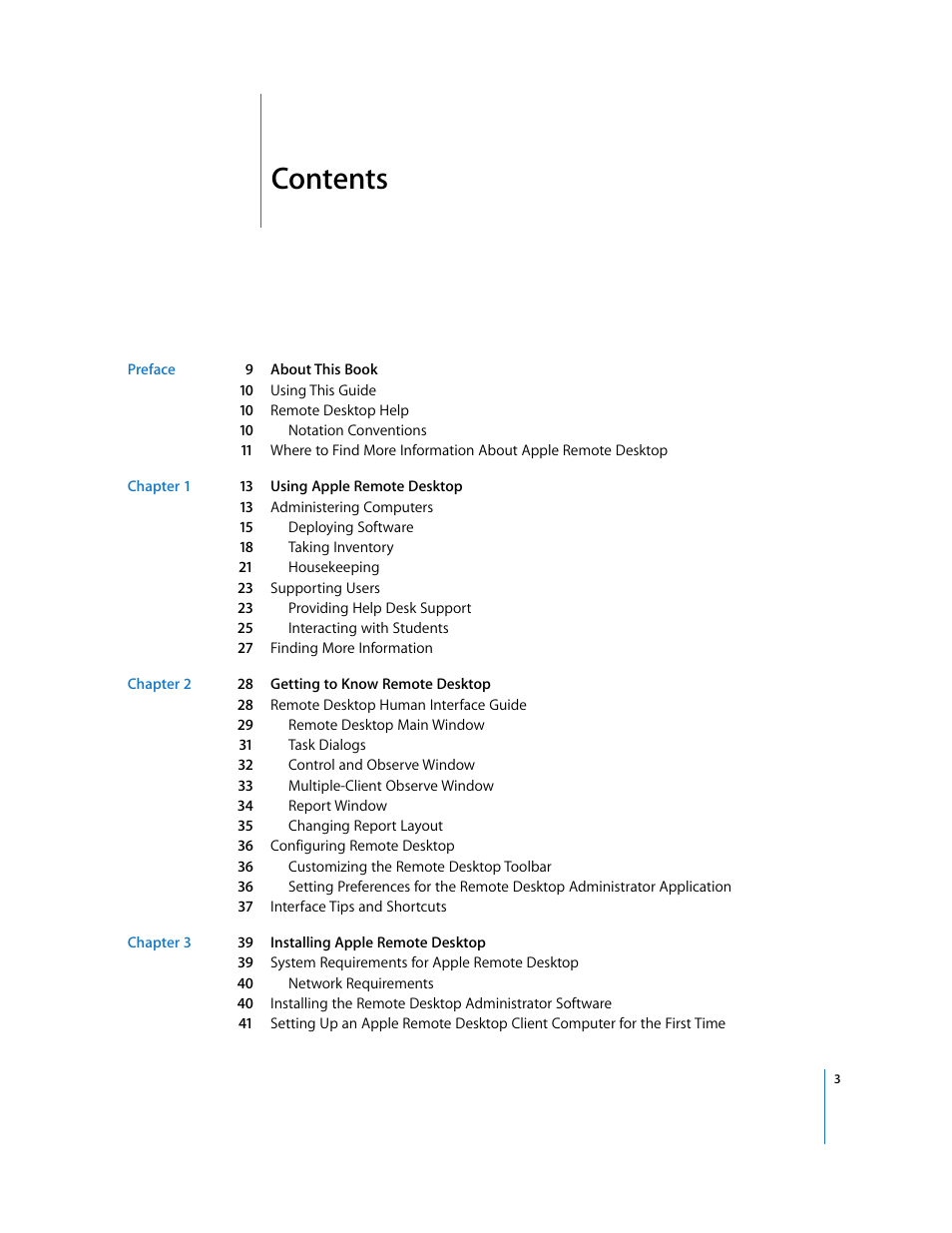 Contents

Preface
9 About This Book
10 Using This Guide
10 Remote Desktop Help
10 Notation Conventions
11 Where to Find More Information About Apple Remote Desktop

Chapter 1
13 Using Apple Remote Desktop
13 Administering Computers
15 Deploying Software
18 Taking Inventory
21 Housekeeping
23 Supporting Users
23 Providing Help Desk Support
25 Interacting with Students
27 Finding More Information

Chapter 2
28 Getting to Know Remote Desktop
28 Remote Desktop Human Interface Guide
29 Remote Desktop Main Window
31 Task Dialogs
32 Control and Observe Window
33 Multiple-Client Observe Window
34 Report Window
35 Changing Report Layout
36 Configuring Remote Desktop
36 Customizing the Remote Desktop Toolbar
36 Setting Preferences for the Remote Desktop Administrator Application
37 Interface Tips and Shortcuts

Chapter 3
39 Installing Apple Remote Desktop
39 System Requirements for Apple Remote Desktop
40 Network Requirements
40 Installing the Remote Desktop Administrator Software
41 Setting Up an Apple Remote Desktop Client Computer for the First Time

3